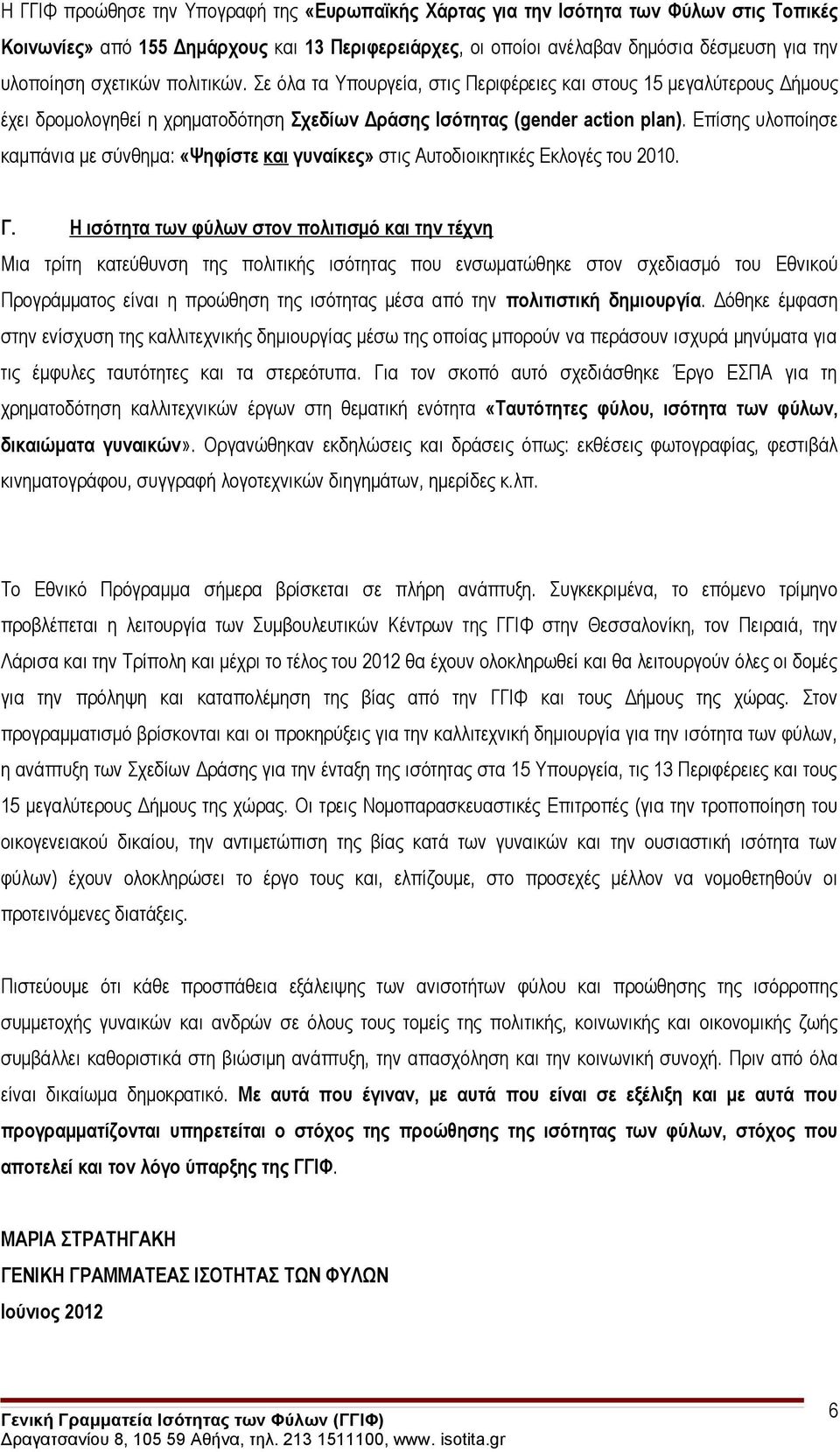 Η ΓΓΙΦ προώθησε την Υπογραφή της «Ευρωπαϊκής Χάρτας για την Ισότητα των Φύλων στις Τοπικές Κοινωνίες» από 155 Δημάρχους και 13 Περιφερειάρχες, οι οποίοι ανέλαβαν δημόσια δέσμευση για την υλοποίηση σχετικών πολιτικών. Σε όλα τα Υπουργεία, στις Περιφέρειες και στους 15 μεγαλύτερους Δήμους έχει δρομολογηθεί η χρηματοδότηση Σχεδίων Δράσης Ισότητας (gender action plan). Επίσης υλοποίησε καμπάνια με σύνθημα: «Ψηφίστε και γυναίκες» στις Αυτοδιοικητικές Εκλογές του 2010.

Γ. Η ισότητα των φύλων στον πολιτισμό και την τέχνη

Μια τρίτη κατεύθυνση της πολιτικής ισότητας που ενσωματώθηκε στον σχεδιασμό του Εθνικού Προγράμματος είναι η προώθηση της ισότητας μέσα από την πολιτιστική δημιουργία. Δόθηκε έμφαση στην ενίσχυση της καλλιτεχνικής δημιουργίας μέσω της οποίας μπορούν να περάσουν ισχυρά μηνύματα για τις έμφυλες ταυτότητες και τα στερεότυπα. Για τον σκοπό αυτό σχεδιάσθηκε Έργο ΕΣΠΑ για τη χρηματοδότηση καλλιτεχνικών έργων στη θεματική ενότητα «Ταυτότητες φύλου, ισότητα των φύλων, δικαιώματα γυναικών». Οργανώθηκαν εκδηλώσεις και δράσεις όπως: εκθέσεις φωτογραφίας, φεστιβάλ κινηματογράφου, συγγραφή λογοτεχνικών διηγημάτων, ημερίδες κ.λπ.

Το Εθνικό Πρόγραμμα σήμερα βρίσκεται σε πλήρη ανάπτυξη. Συγκεκριμένα, το επόμενο τρίμηνο προβλέπεται η λειτουργία των Συμβουλευτικών Κέντρων της ΓΓΙΦ στην Θεσσαλονίκη, τον Πειραιά, την Λάρισα και την Τρίπολη και μέχρι το τέλος του 2012 θα έχουν ολοκληρωθεί και θα λειτουργούν όλες οι δομές για την πρόληψη και καταπολέμηση της βίας από την ΓΓΙΦ και τους Δήμους της χώρας. Στον προγραμματισμό βρίσκονται και οι προκηρύξεις για την καλλιτεχνική δημιουργία για την ισότητα των φύλων, η ανάπτυξη των Σχεδίων Δράσης για την ένταξη της ισότητας στα 15 Υπουργεία, τις 13 Περιφέρειες και τους 15 μεγαλύτερους Δήμους της χώρας. Οι τρεις Νομοπαρασκευαστικές Επιτροπές (για την τροποποίηση του οικογενειακού δικαίου, την αντιμετώπιση της βίας κατά των γυναικών και την ουσιαστική ισότητα των φύλων) έχουν ολοκληρώσει το έργο τους και, ελπίζουμε, στο προσεχές μέλλον να νομοθετηθούν οι προτεινόμενες διατάξεις.

Πιστεύουμε ότι κάθε προσπάθεια εξάλειψης των ανισοτήτων φύλου και προώθησης της ισόρροπης συμμετοχής γυναικών και ανδρών σε όλους τους τομείς της πολιτικής, κοινωνικής και οικονομικής ζωής συμβάλλει καθοριστικά στη βιώσιμη ανάπτυξη, την απασχόληση και την κοινωνική συνοχή. Πριν από όλα είναι δικαίωμα δημοκρατικό. Με αυτά που έγιναν, με αυτά που είναι σε εξέλιξη και με αυτά που προγραμματίζονται υπηρετείται ο στόχος της προώθησης της ισότητας των φύλων, στόχος που αποτελεί και τον λόγο ύπαρξης της ΓΓΙΦ.

ΜΑΡΙΑ ΣΤΡΑΤΗΓΑΚΗ
ΓΕΝΙΚΗ ΓΡΑΜΜΑΤΕΑΣ ΙΣΟΤΗΤΑΣ ΤΩΝ ΦΥΛΩΝ
Ιούνιος 2012

Γενική Γραμματεία Ισότητας των Φύλων (ΓΓΙΦ)
Δραγατσανίου 8, 105 59 Αθήνα, τηλ. 213 1511100, www. isotita.gr
6